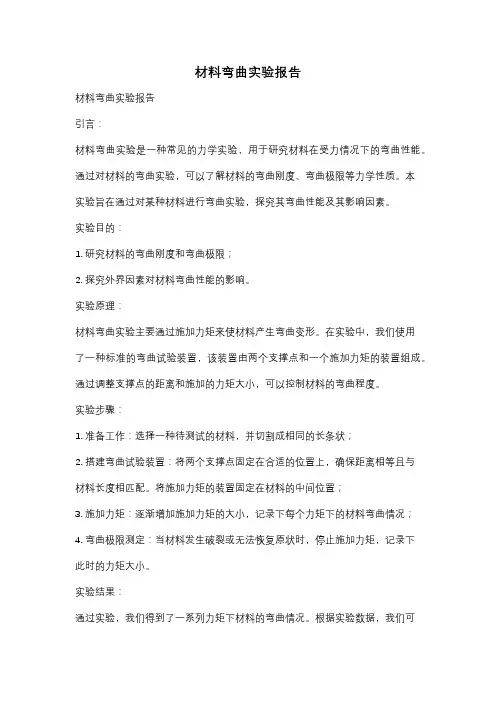 材料弯曲实验报告

材料弯曲实验报告

引言：

材料弯曲实验是一种常见的力学实验，用于研究材料在受力情况下的弯曲性能。通过对材料的弯曲实验，可以了解材料的弯曲刚度、弯曲极限等力学性质。本实验旨在通过对某种材料进行弯曲实验，探究其弯曲性能及其影响因素。

实验目的：

1. 研究材料的弯曲刚度和弯曲极限；

2. 探究外界因素对材料弯曲性能的影响。

实验原理：

材料弯曲实验主要通过施加力矩来使材料产生弯曲变形。在实验中，我们使用了一种标准的弯曲试验装置，该装置由两个支撑点和一个施加力矩的装置组成。通过调整支撑点的距离和施加的力矩大小，可以控制材料的弯曲程度。

实验步骤：

1. 准备工作：选择一种待测试的材料，并切割成相同的长条状；

2. 搭建弯曲试验装置：将两个支撑点固定在合适的位置上，确保距离相等且与材料长度相匹配。将施加力矩的装置固定在材料的中间位置；

3. 施加力矩：逐渐增加施加力矩的大小，记录下每个力矩下的材料弯曲情况；

4. 弯曲极限测定：当材料发生破裂或无法恢复原状时，停止施加力矩，记录下此时的力矩大小。

实验结果：

通过实验，我们得到了一系列力矩下材料的弯曲情况。根据实验数据，我们可